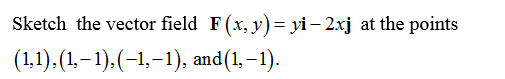 Sketch the vector field $\mathbf{F}(x, y) = y\mathbf{i} - 2x\mathbf{j}$ at the points $(1,1), (1,-1), (-1,-1)$, and $(1,-1)$.